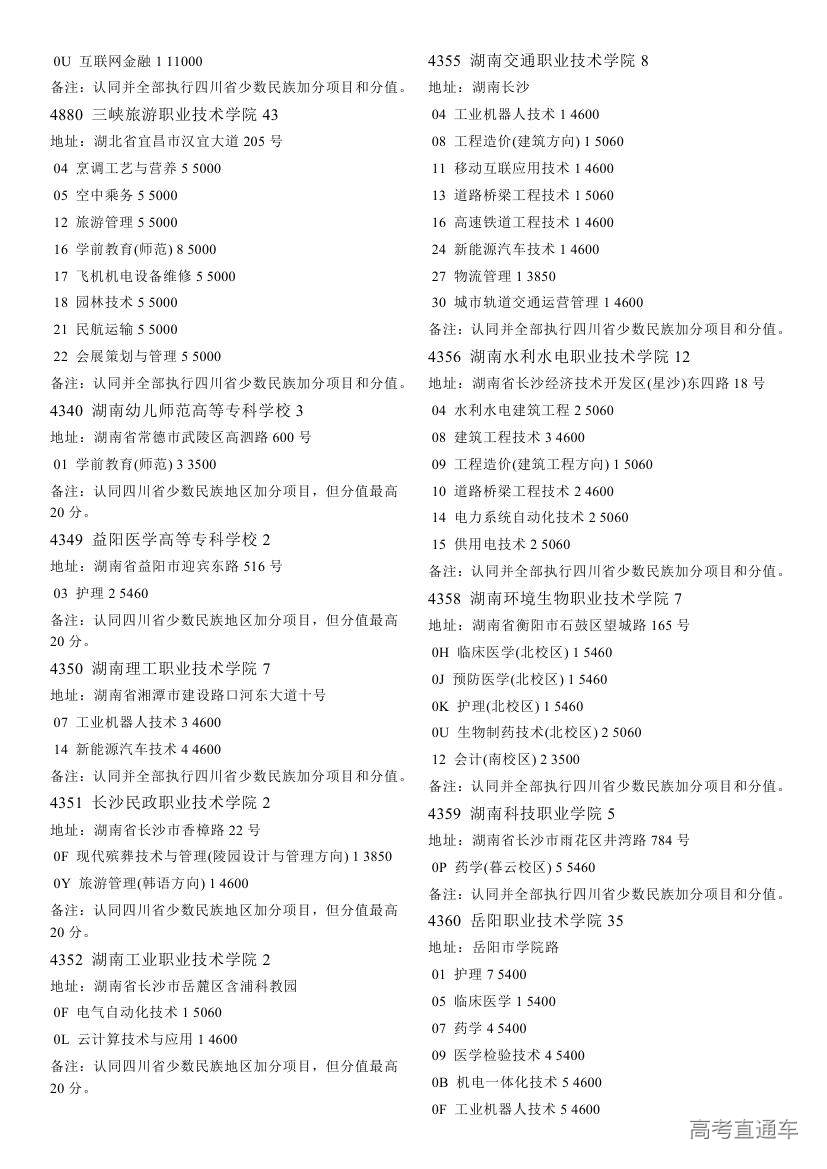 0U 互联网金融 1 11000
备注：认同并全部执行四川省少数民族加分项目和分值。
4880 三峡旅游职业技术学院 43
地址：湖北省宜昌市汉宜大道 205 号
04 烹调工艺与营养 5 5000
05 空中乘务 5 5000
12 旅游管理 5 5000
16 学前教育(师范) 8 5000
17 飞机机电设备维修 5 5000
18 园林技术 5 5000
21 民航运输 5 5000
22 会展策划与管理 5 5000
备注：认同并全部执行四川省少数民族加分项目和分值。
4340 湖南幼儿师范高等专科学校 3
地址：湖南省常德市武陵区高泗路 600 号
01 学前教育(师范) 3 3500
备注：认同四川省少数民族地区加分项目，但分值最高 20 分。
4349 益阳医学高等专科学校 2
地址：湖南省益阳市迎宾东路 516 号
03 护理 2 5460
备注：认同四川省少数民族地区加分项目，但分值最高 20 分。
4350 湖南理工职业技术学院 7
地址：湖南省湘潭市建设路口河东大道十号
07 工业机器人技术 3 4600
14 新能源汽车技术 4 4600
备注：认同并全部执行四川省少数民族加分项目和分值。
4351 长沙民政职业技术学院 2
地址：湖南省长沙市香樟路 22 号
0F 现代殡葬技术与管理(陵园设计与管理方向) 1 3850
0Y 旅游管理(韩语方向) 1 4600
备注：认同四川省少数民族地区加分项目，但分值最高 20 分。
4352 湖南工业职业技术学院 2
地址：湖南省长沙市岳麓区含浦科教园
0F 电气自动化技术 1 5060
0L 云计算技术与应用 1 4600
备注：认同四川省少数民族地区加分项目，但分值最高 20 分。

4355 湖南交通职业技术学院 8
地址：湖南长沙
04 工业机器人技术 1 4600
08 工程造价(建筑方向) 1 5060
11 移动互联应用技术 1 4600
13 道路桥梁工程技术 1 5060
16 高速铁道工程技术 1 4600
24 新能源汽车技术 1 4600
27 物流管理 1 3850
30 城市轨道交通运营管理 1 4600
备注：认同并全部执行四川省少数民族加分项目和分值。
4356 湖南水利水电职业技术学院 12
地址：湖南省长沙经济技术开发区(星沙)东四路 18 号
04 水利水电建筑工程 2 5060
08 建筑工程技术 3 4600
09 工程造价(建筑工程方向) 1 5060
10 道路桥梁工程技术 2 4600
14 电力系统自动化技术 2 5060
15 供用电技术 2 5060
备注：认同并全部执行四川省少数民族加分项目和分值。
4358 湖南环境生物职业技术学院 7
地址：湖南省衡阳市石鼓区望城路 165 号
0H 临床医学(北校区) 1 5460
0J 预防医学(北校区) 1 5460
0K 护理(北校区) 1 5460
0U 生物制药技术(北校区) 2 5060
12 会计(南校区) 2 3500
备注：认同并全部执行四川省少数民族加分项目和分值。
4359 湖南科技职业学院 5
地址：湖南省长沙市雨花区井湾路 784 号
0P 药学(暮云校区) 5 5460
备注：认同并全部执行四川省少数民族加分项目和分值。
4360 岳阳职业技术学院 35
地址：岳阳市学院路
01 护理 7 5400
05 临床医学 1 5400
07 药学 4 5400
09 医学检验技术 4 5400
0B 机电一体化技术 5 4600
0F 工业机器人技术 5 4600

高考直通车